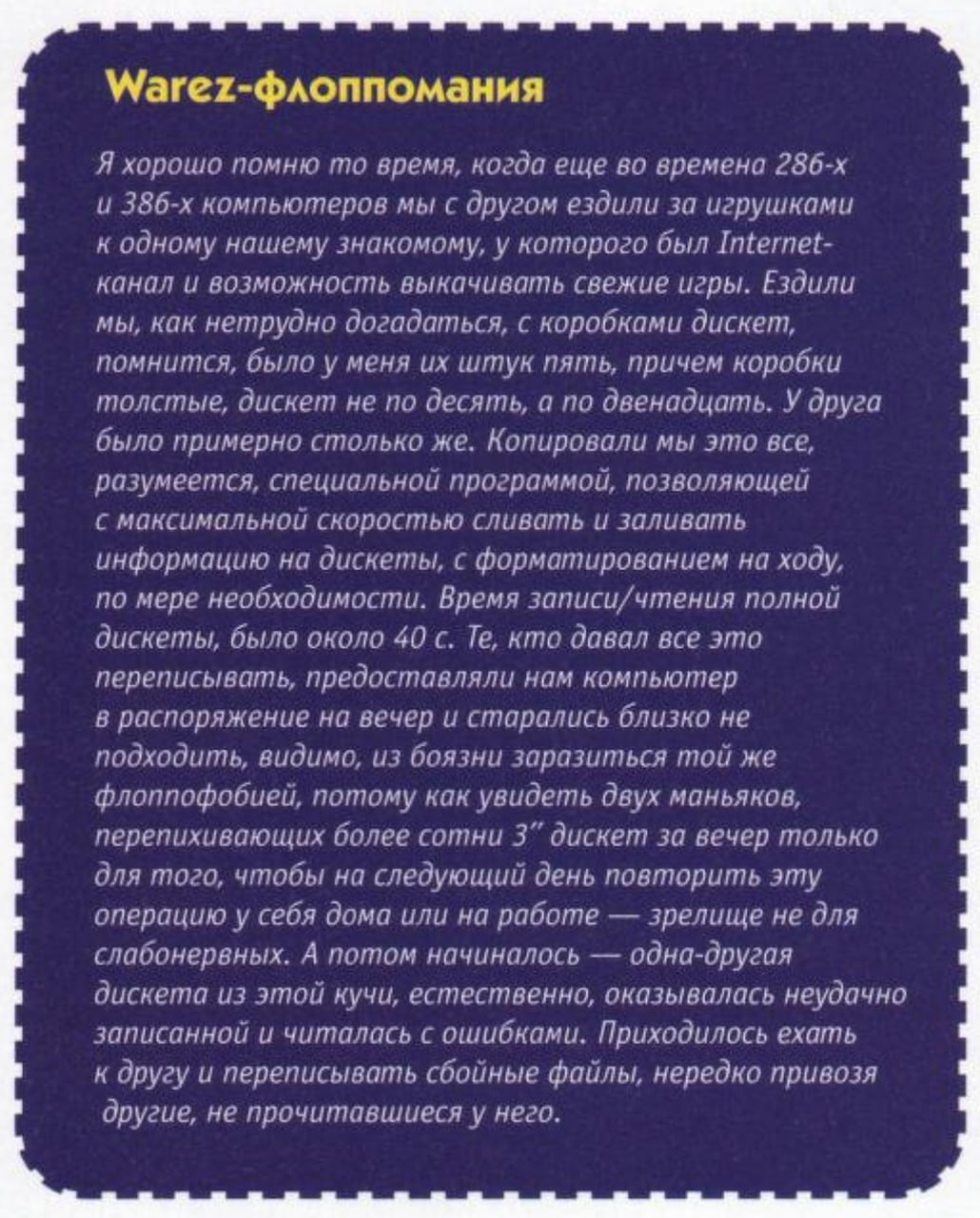 Warez-флоппомания

Я хорошо помню то время, когда еще во времена 286-х и 386-х компьютеров мы с другом ездили за игрушками к одному нашему знакомому, у которого был Internet-канал и возможность выкачивать свежие игры. Ездили мы, как нетрудно догадаться, с коробками дискет, помнится, было у меня их штук пять, причем коробки толстые, дискет не по десять, а по двенадцать. У друга было примерно столько же. Копировали мы это все, разумеется, специальной программой, позволяющей с максимальной скоростью сливать и заливать информацию на дискеты, с форматированием на ходу, по мере необходимости. Время записи/чтения полной дискеты, было около 40 с. Те, кто давал все это переписывать, предоставляли нам компьютер в распоряжение на вечер и старались близко не подходить, видимо, из боязни заразиться той же флоппофобией, потому как увидеть двух маньяков, перепихивающих более сотни 3" дискет за вечер только для того, чтобы на следующий день повторить эту операцию у себя дома или на работе — зрелище не для слабонервных. А потом начиналось — одна-другая дискета из этой кучи, естественно, оказывалась неудачно записанной и читалась с ошибками. Приходилось ехать к другу и переписывать сбойные файлы, нередко привозя другие, не прочитавшиеся у него.